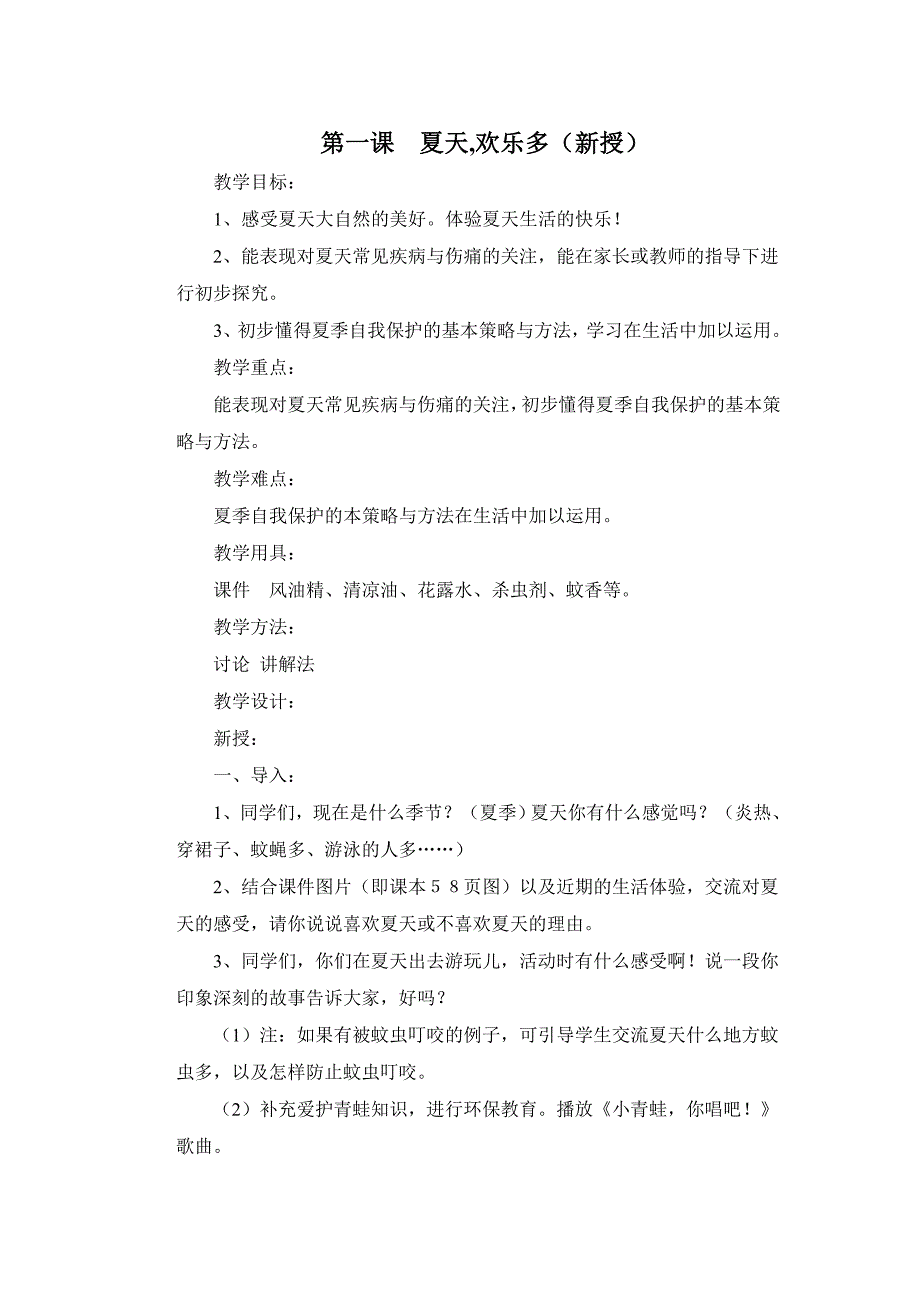 第一课　夏天,欢乐多（新授）

教学目标：

1、感受夏天大自然的美好。体验夏天生活的快乐！

2、能表现对夏天常见疾病与伤痛的关注，能在家长或教师的指导下进行初步探究。

3、初步懂得夏季自我保护的基本策略与方法，学习在生活中加以运用。

教学重点：

能表现对夏天常见疾病与伤痛的关注，初步懂得夏季自我保护的基本策略与方法。

教学难点：

夏季自我保护的本策略与方法在生活中加以运用。

教学用具：

课件　风油精、清凉油、花露水、杀虫剂、蚊香等。

教学方法：

讨论 讲解法

教学设计：

新授：

一、导入：

1、同学们，现在是什么季节？（夏季）夏天你有什么感觉吗？（炎热、穿裙子、蚊蝇多、游泳的人多……）

2、结合课件图片（即课本５８页图）以及近期的生活体验，交流对夏天的感受，请你说说喜欢夏天或不喜欢夏天的理由。

3、同学们，你们在夏天出去游玩儿，活动时有什么感受啊！说一段你印象深刻的故事告诉大家，好吗？

（1）注：如果有被蚊虫叮咬的例子，可引导学生交流夏天什么地方蚊虫多，以及怎样防止蚊虫叮咬。

（2）补充爱护青蛙知识，进行环保教育。播放《小青蛙，你唱吧！》歌曲。